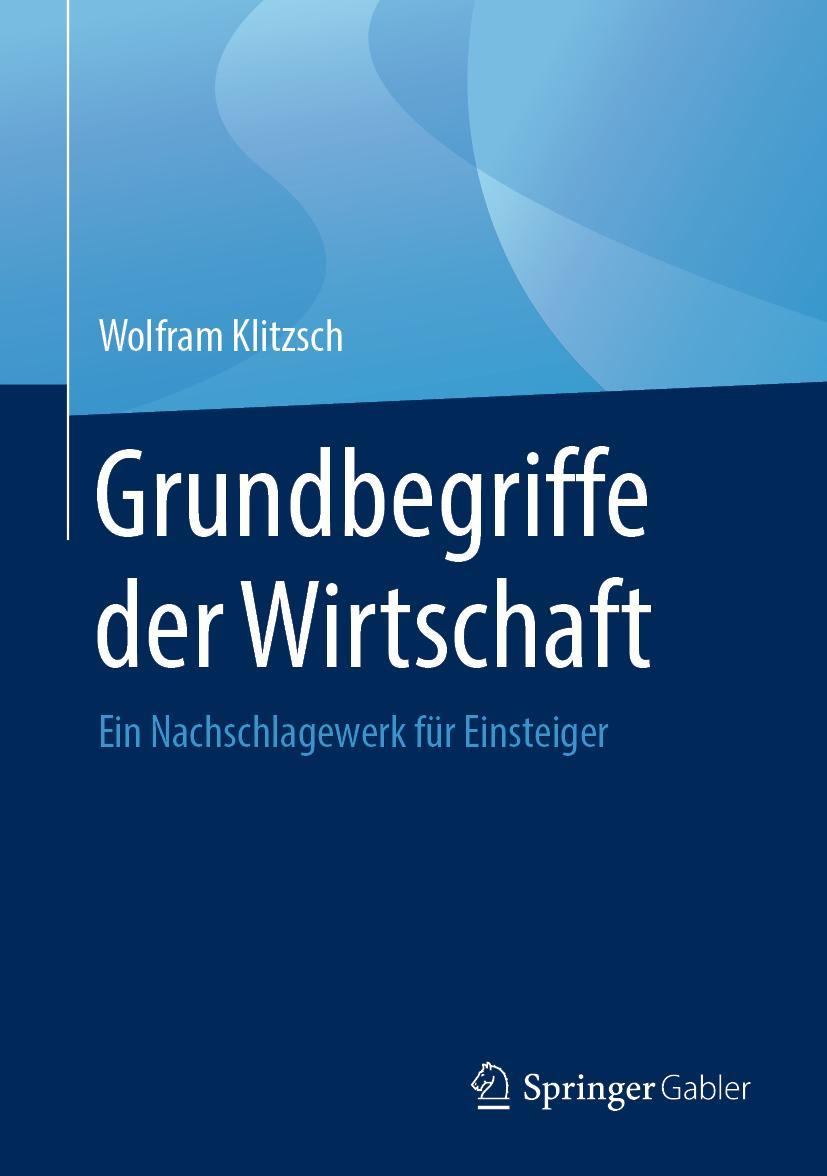 Wolfram Klitzsch

Grundbegriffe der Wirtschaft

Ein Nachschlagewerk für Einsteiger

Springer Gabler